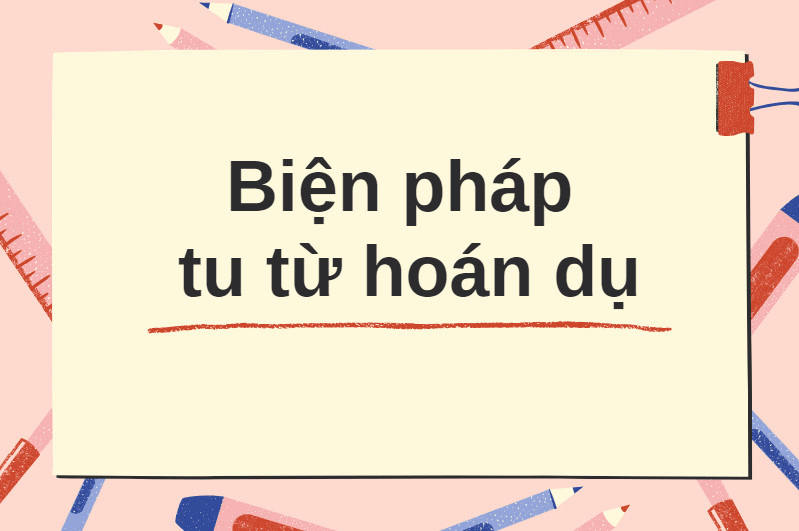 Biện pháp tu từ hoán dụ